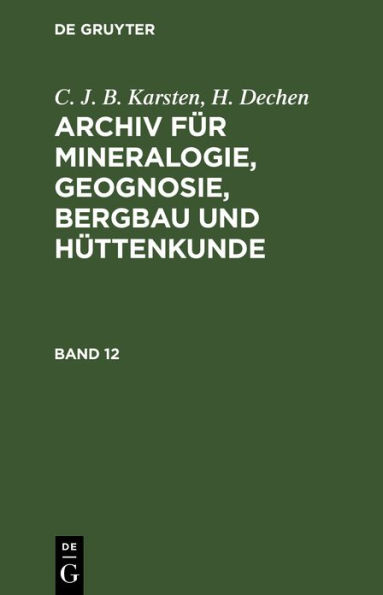 DE GRUYTER

C. J. B. Karsten, H. Dechen

ARCHIV FÜR MINERALOGIE, GEOGNOSIE, BERGBAU UND HÜTTENKUNDE

BAND 12

DE
G